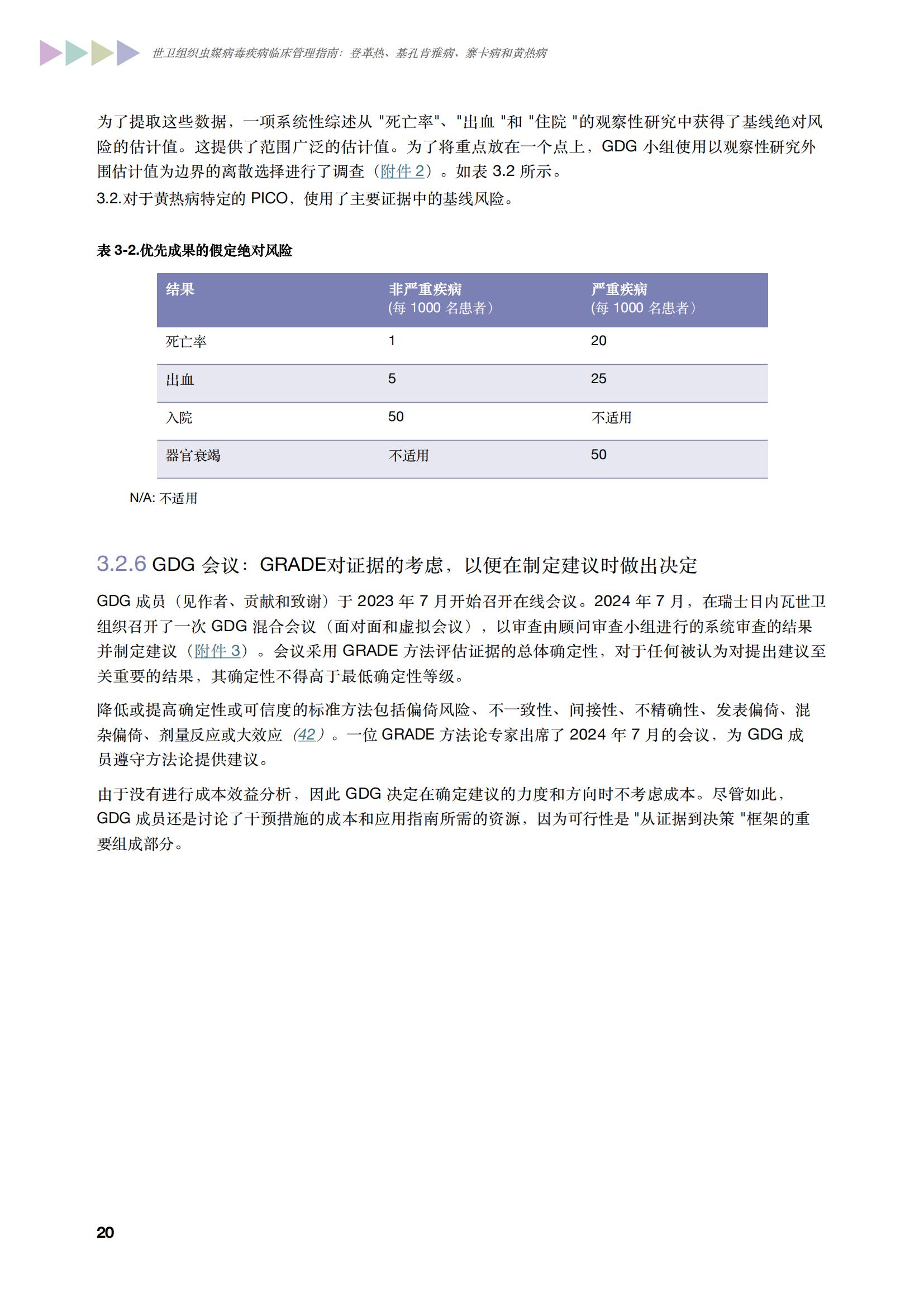 世卫组织虫媒病毒疾病临床管理指南：登革热、基孔肯雅病、寨卡病和黄热病

为了提取这些数据，一项系统性综述从 "死亡率"、"出血 "和 "住院 "的观察性研究中获得了基线绝对风险的估计值。这提供了范围广泛的估计值。为了将重点放在一个点上，GDG 小组使用以观察性研究外围估计值为边界的离散选择进行了调查（附件 2）。如表 3.2 所示。

3.2.对于黄热病特定的 PICO，使用了主要证据中的基线风险。

表 3-2.优先成果的假定绝对风险

| 结果 | 非严重疾病 (每 1000 名患者） | 严重疾病 (每 1000 名患者） |
|---|---|---|
| 死亡率 | 1 | 20 |
| 出血 | 5 | 25 |
| 入院 | 50 | 不适用 |
| 器官衰竭 | 不适用 | 50 |

N/A: 不适用

3.2.6 GDG 会议：GRADE对证据的考虑，以便在制定建议时做出决定

GDG 成员（见作者、贡献和致谢）于 2023 年 7 月开始召开在线会议。2024 年 7 月，在瑞士日内瓦世卫组织召开了一次 GDG 混合会议（面对面和虚拟会议），以审查由顾问审查小组进行的系统审查的结果并制定建议（附件 3）。会议采用 GRADE 方法评估证据的总体确定性，对于任何被认为对提出建议至关重要的结果，其确定性不得高于最低确定性等级。

降低或提高确定性或可信度的标准方法包括偏倚风险、不一致性、间接性、不精确性、发表偏倚、混杂偏倚、剂量反应或大效应（42）。一位 GRADE 方法论专家出席了 2024 年 7 月的会议，为 GDG 成员遵守方法论提供建议。

由于没有进行成本效益分析，因此 GDG 决定在确定建议的力度和方向时不考虑成本。尽管如此，GDG 成员还是讨论了干预措施的成本和应用指南所需的资源，因为可行性是 "从证据到决策 "框架的重要组成部分。

20